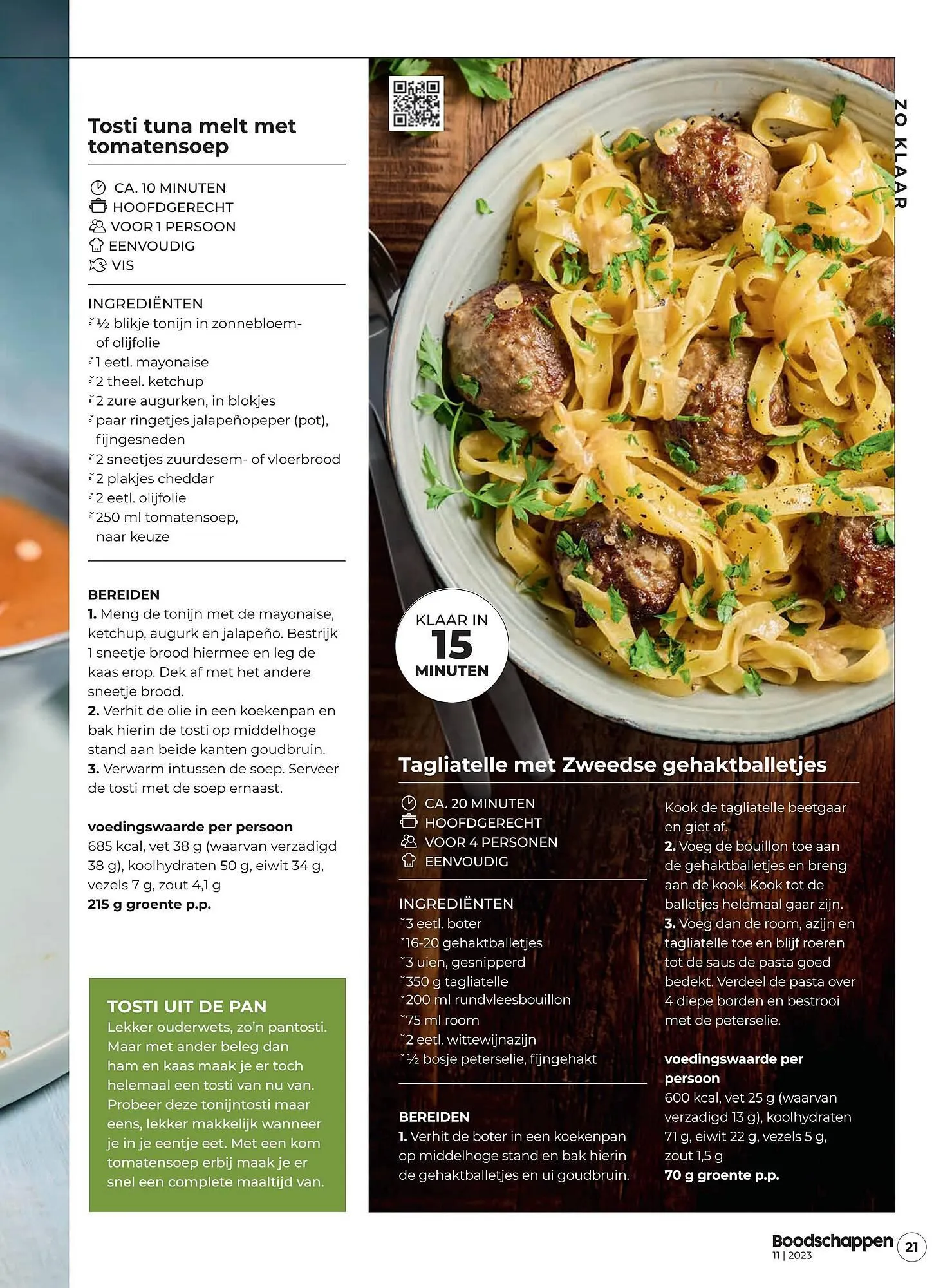 Tosti tuna melt met tomatensoep

CA. 10 MINUTEN
HOOFDGERECHT
VOOR 1 PERSOON
EENVOUDIG
VIS

INGREDIËNTEN
½ blikje tonijn in zonnebloem- of olijfolie
1 eetl. mayonaise
2 theel. ketchup
2 zure augurken, in blokjes
paar ringetjes jalapeñopeper (pot), fijngesneden
2 sneetjes zuurdesem- of vloerbrood
2 plakjes cheddar
2 eetl. olijfolie
250 ml tomatensoep, naar keuze

BEREIDEN
1. Meng de tonijn met de mayonaise, ketchup, augurk en jalapeño. Bestrijk 1 sneetje brood hiermee en leg de kaas erop. Dek af met het andere sneetje brood.
2. Verhit de olie in een koekenpan en bak hierin de tosti op middelhoge stand aan beide kanten goudbruin.
3. Verwarm intussen de soep. Serveer de tosti met de soep ernaast.

voedingswaarde per persoon
685 kcal, vet 38 g (waarvan verzadigd 38 g), koolhydraten 50 g, eiwit 34 g, vezels 7 g, zout 4,1 g
215 g groente p.p.

TOSTI UIT DE PAN
Lekker ouderwets, zo'n pantosti. Maar met ander beleg dan ham en kaas maak je er toch helemaal een tosti van nu van. Probeer deze tonijntosti maar eens, lekker makkelijk wanneer je in je eentje eet. Met een kom tomatensoep erbij maak je er snel een complete maaltijd van.

ZO KLAAR

KLAAR IN 15 MINUTEN

Tagliatelle met Zweedse gehaktballetjes

CA. 20 MINUTEN
HOOFDGERECHT
VOOR 4 PERSONEN
EENVOUDIG

INGREDIËNTEN
3 eetl. boter
16-20 gehaktballetjes
3 uien, gesnipperd
350 g tagliatelle
200 ml rundvleesbouillon
75 ml room
2 eetl. wittewijnazijn
½ bosje peterselie, fijngehakt

BEREIDEN
1. Verhit de boter in een koekenpan op middelhoge stand en bak hierin de gehaktballetjes en ui goudbruin. Kook de tagliatelle beetgaar en giet af.
2. Voeg de bouillon toe aan de gehaktballetjes en breng aan de kook. Kook tot de balletjes helemaal gaar zijn.
3. Voeg dan de room, azijn en tagliatelle toe en blijf roeren tot de saus de pasta goed bedekt. Verdeel de pasta over 4 diepe borden en bestrooi met de peterselie.

voedingswaarde per persoon
600 kcal, vet 25 g (waarvan verzadigd 13 g), koolhydraten 71 g, eiwit 22 g, vezels 5 g, zout 1,5 g
70 g groente p.p.

Boodschappen 11 | 2023 21